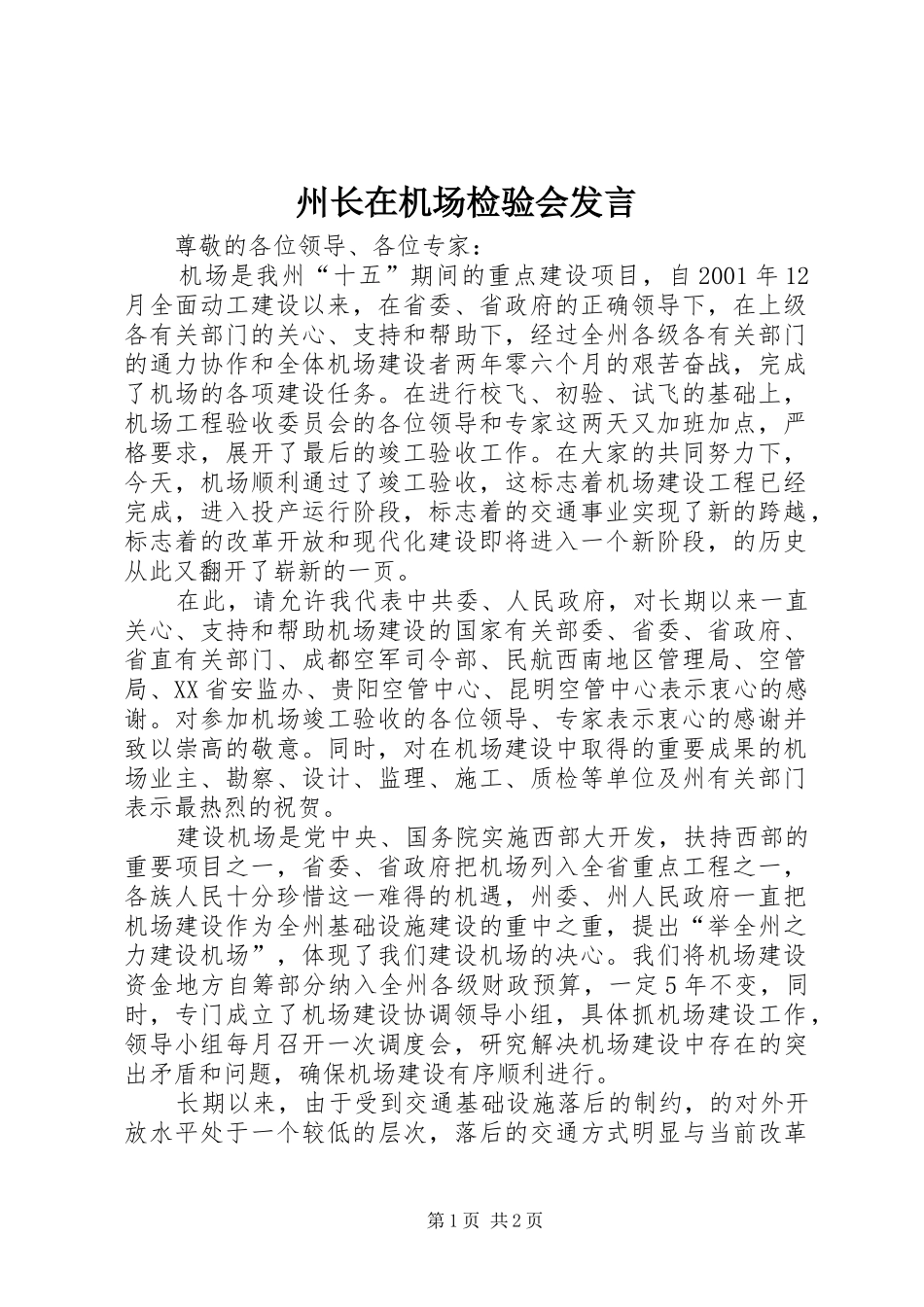 州长在机场检验会发言

尊敬的各位领导、各位专家：

机场是我州“十五”期间的重点建设项目，自2001年12月全面动工建设以来，在省委、省政府的正确领导下，在上级各有关部门的关心、支持和帮助下，经过全州各级各有关部门的通力协作和全体机场建设者两年零六个月的艰苦奋战，完成了机场的各项建设任务。在进行校飞、初验、试飞的基础上，机场工程验收委员会的各位领导和专家这两天又加班加点，严格要求，展开了最后的竣工验收工作。在大家的共同努力下，今天，机场顺利通过了竣工验收，这标志着机场建设工程已经完成，进入投产运行阶段，标志着的交通事业实现了新的跨越，标志着的改革开放和现代化建设即将进入一个新阶段，的历史从此又翻开了崭新的一页。

在此，请允许我代表中共委、人民政府，对长期以来一直关心、支持和帮助机场建设的国家有关部委、省委、省政府、省直有关部门、成都空军司令部、民航西南地区管理局、空管局、XX省安监办、贵阳空管中心、昆明空管中心表示衷心的感谢。对参加机场竣工验收的各位领导、专家表示衷心的感谢并致以崇高的敬意。同时，对在机场建设中取得的重要成果的机场业主、勘察、设计、监理、施工、质检等单位及州有关部门表示最热烈的祝贺。

建设机场是党中央、国务院实施西部大开发，扶持西部的重要项目之一，省委、省政府把机场列入全省重点工程之一，各族人民十分珍惜这一难得的机遇，州委、州人民政府一直把机场建设作为全州基础设施建设的重中之重，提出“举全州之力建设机场”，体现了我们建设机场的决心。我们将机场建设资金地方自筹部分纳入全州各级财政预算，一定5年不变，同时，专门成立了机场建设协调领导小组，具体抓机场建设工作，领导小组每月召开一次调度会，研究解决机场建设中存在的突出矛盾和问题，确保机场建设有序顺利进行。

长期以来，由于受到交通基础设施落后的制约，的对外开放水平处于一个较低的层次，落后的交通方式明显与当前改革

第1页 共2页